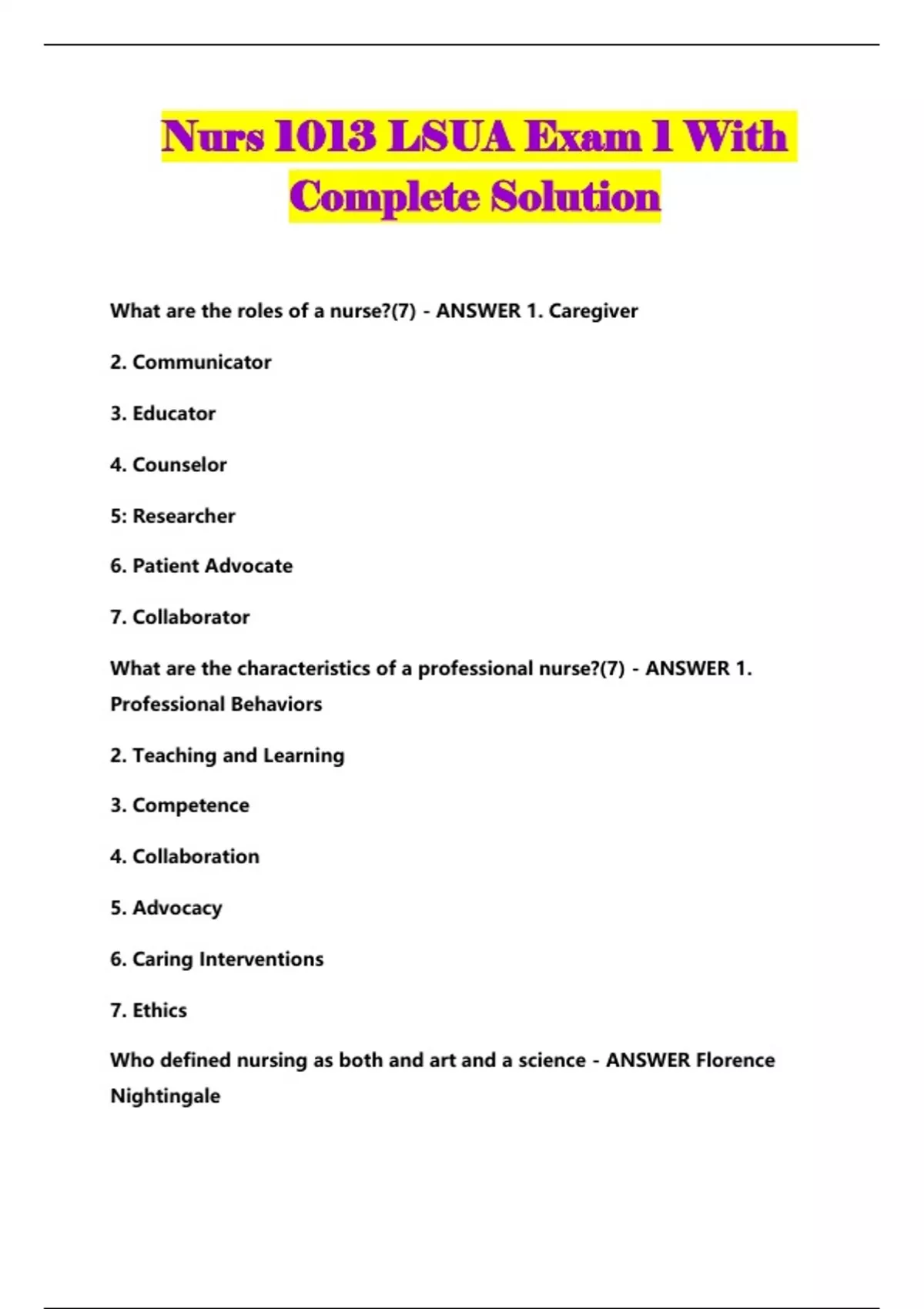 Nurs 1013 LSUA Exam 1 With Complete Solution

What are the roles of a nurse?(7) - ANSWER 1. Caregiver

2. Communicator

3. Educator

4. Counselor

5: Researcher

6. Patient Advocate

7. Collaborator

What are the characteristics of a professional nurse?(7) - ANSWER 1. Professional Behaviors

2. Teaching and Learning

3. Competence

4. Collaboration

5. Advocacy

6. Caring Interventions

7. Ethics

Who defined nursing as both and art and a science - ANSWER Florence Nightingale